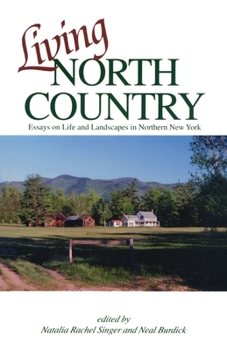 Living
NORTH
COUNTRY
Essays on Life and Landscapes in Northern New York

edited by
Natalia Rachel Singer and Neal Burdick